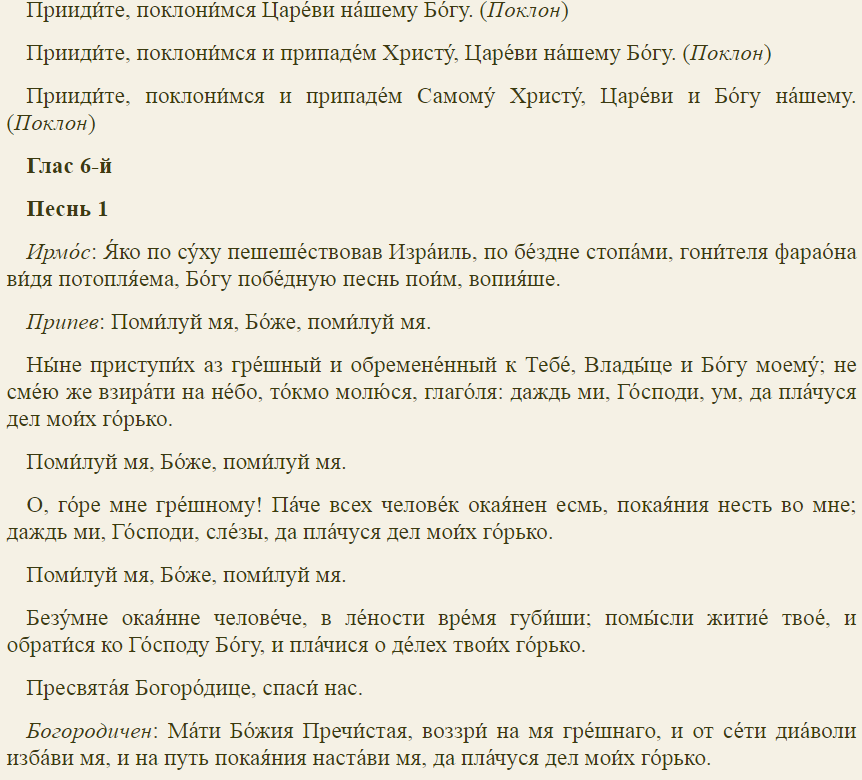 Прииди́те, поклони́мся Царе́ви на́шему Бо́гу. (Поклон)

Прииди́те, поклони́мся и припаде́м Христу́, Царе́ви на́шему Бо́гу. (Поклон)

Прииди́те, поклони́мся и припаде́м Самому́ Христу́, Царе́ви и Бо́гу на́шему. (Поклон)

Глас 6-й

Песнь 1

Ирмо́с: Я́ко по су́ху пешеше́ствовав Изра́иль, по бе́здне стопа́ми, гони́теля фарао́на ви́дя потопля́ема, Бо́гу побе́дную песнь пои́м, вопия́ше.

Припев: Поми́луй мя, Бо́же, поми́луй мя.

Ны́не приступи́х аз гре́шный и обремене́нный к Тебе́, Влады́це и Бо́гу моему́; не сме́ю же взира́ти на не́бо, то́кмо молю́ся, глаго́ля: даждь ми, Го́споди, ум, да пла́чуся дел мои́х го́рько.

Поми́луй мя, Бо́же, поми́луй мя.

О, го́ре мне гре́шному! Па́че всех челове́к окая́нен есмь, покая́ния несть во мне; даждь ми, Го́споди, сле́зы, да пла́чуся дел мои́х го́рько.

Поми́луй мя, Бо́же, поми́луй мя.

Безу́мне окая́нне челове́че, в ле́ности вре́мя губи́ши; помы́сли житие́ твое́, и обрати́ся ко Го́споду Бо́гу, и пла́чися о де́лех твои́х го́рько.

Пресвята́я Богоро́дице, спаси́ нас.

Богородичен: Ма́ти Бо́жия Пречи́стая, воззри́ на мя гре́шнаго, и от се́ти диа́воли изба́ви мя, и на путь покая́ния наста́ви мя, да пла́чуся дел мои́х го́рько.